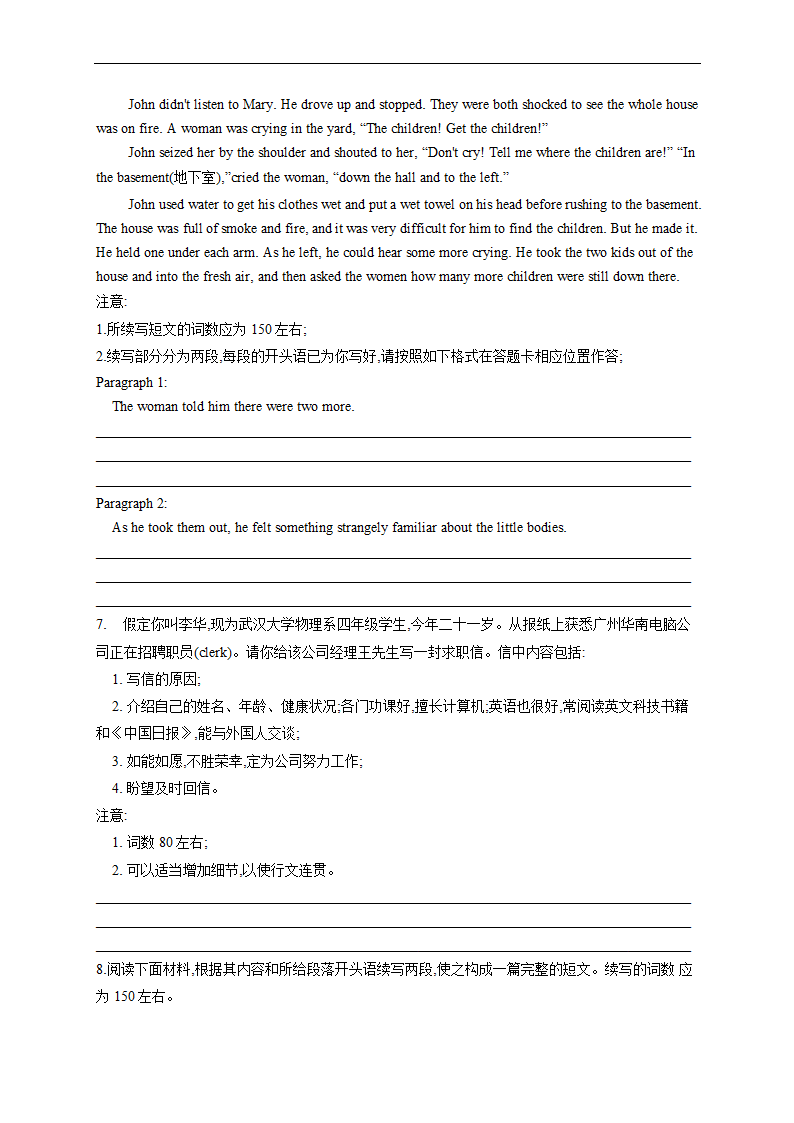 John didn't listen to Mary. He drove up and stopped. They were both shocked to see the whole house was on fire. A woman was crying in the yard, “The children! Get the children!”

John seized her by the shoulder and shouted to her, “Don't cry! Tell me where the children are!” “In the basement(地下室),”cried the woman, “down the hall and to the left.”

John used water to get his clothes wet and put a wet towel on his head before rushing to the basement. The house was full of smoke and fire, and it was very difficult for him to find the children. But he made it. He held one under each arm. As he left, he could hear some more crying. He took the two kids out of the house and into the fresh air, and then asked the women how many more children were still down there.

注意:

1.所续写短文的词数应为 150 左右;

2.续写部分分为两段,每段的开头语已为你写好,请按照如下格式在答题卡相应位置作答;

Paragraph 1:

The woman told him there were two more.

Paragraph 2:

As he took them out, he felt something strangely familiar about the little bodies.

7. 假定你叫李华,现为武汉大学物理系四年级学生,今年二十一岁。从报纸上获悉广州华南电脑公司正在招聘职员(clerk)。请你给该公司经理王先生写一封求职信。信中内容包括:

1. 写信的原因;

2. 介绍自己的姓名、年龄、健康状况;各门功课好,擅长计算机;英语也很好,常阅读英文科技书籍和《中国日报》,能与外国人交谈;

3. 如能如愿,不胜荣幸,定为公司努力工作;

4. 盼望及时回信。

注意:

1. 词数 80 左右;

2. 可以适当增加细节,以使行文连贯。

8.阅读下面材料,根据其内容和所给段落开头语续写两段,使之构成一篇完整的短文。续写的词数 应为 150 左右。